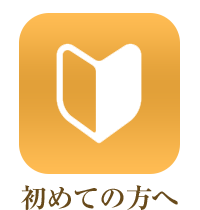 初めての方へ